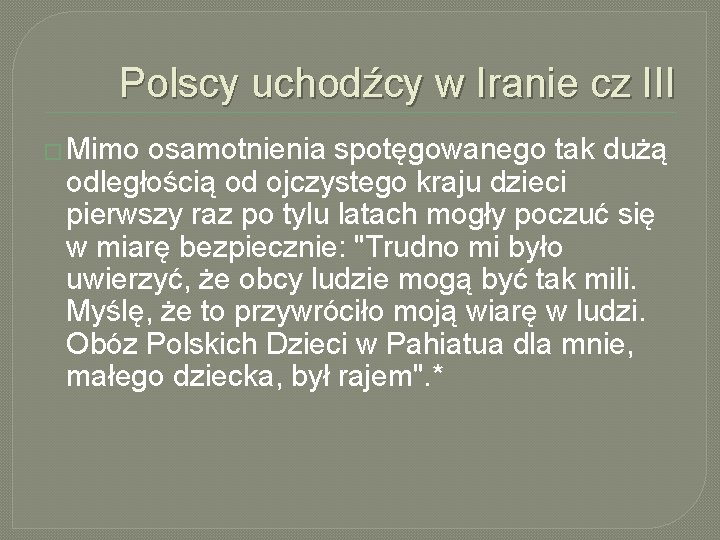 Polscy uchodźcy w Iranie cz III

Mimo osamotnienia spotęgowanego tak dużą odległością od ojczystego kraju dzieci pierwszy raz po tylu latach mogły poczuć się w miarę bezpiecznie: "Trudno mi było uwierzyć, że obcy ludzie mogą być tak mili. Myślę, że to przywróciło moją wiarę w ludzi. Obóz Polskich Dzieci w Pahiatua dla mnie, małego dziecka, był rajem".*